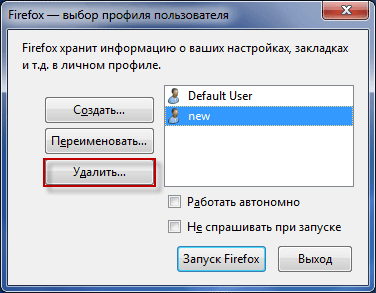 Firefox — выбор профиля пользователя

Firefox хранит информацию о ваших настройках, закладках и т.д. в личном профиле.

Создать...

Переименовать...

Удалить...

Default User

new

Работать автономно

Не спрашивать при запуске

Запуск Firefox

Выход